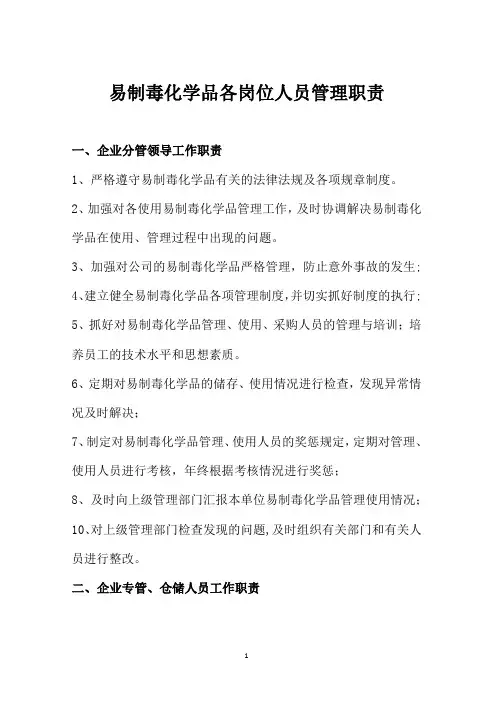 易制毒化学品各岗位人员管理职责

一、企业分管领导工作职责

1、严格遵守易制毒化学品有关的法律法规及各项规章制度。

2、加强对各使用易制毒化学品管理工作，及时协调解决易制毒化学品在使用、管理过程中出现的问题。

3、加强对公司的易制毒化学品严格管理，防止意外事故的发生；

4、建立健全易制毒化学品各项管理制度，并切实抓好制度的执行；

5、抓好对易制毒化学品管理、使用、采购人员的管理与培训；培养员工的技术水平和思想素质。

6、定期对易制毒化学品的储存、使用情况进行检查，发现异常情况及时解决；

7、制定对易制毒化学品管理、使用人员的奖惩规定，定期对管理、使用人员进行考核，年终根据考核情况进行奖惩；

8、及时向上级管理部门汇报本单位易制毒化学品管理使用情况；

10、对上级管理部门检查发现的问题，及时组织有关部门和有关人员进行整改。

二、企业专管、仓储人员工作职责

1